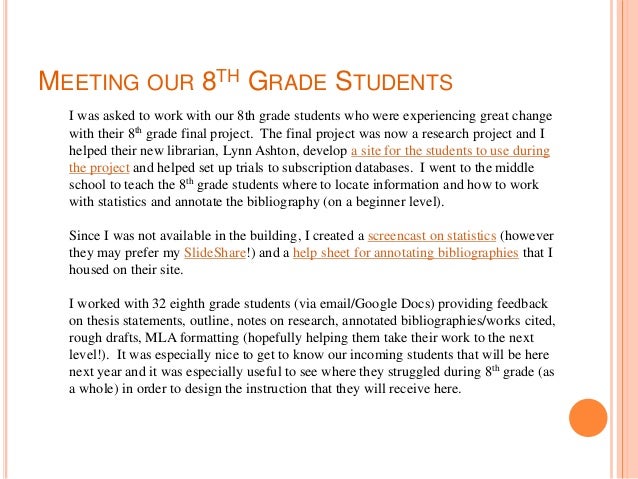 MEETING OUR 8$^{TH}$ GRADE STUDENTS

I was asked to work with our 8th grade students who were experiencing great change with their 8$^{th}$ grade final project. The final project was now a research project and I helped their new librarian, Lynn Ashton, develop a site for the students to use during the project and helped set up trials to subscription databases. I went to the middle school to teach the 8$^{th}$ grade students where to locate information and how to work with statistics and annotate the bibliography (on a beginner level).

Since I was not available in the building, I created a screencast on statistics (however they may prefer my SlideShare!) and a help sheet for annotating bibliographies that I housed on their site.

I worked with 32 eighth grade students (via email/Google Docs) providing feedback on thesis statements, outline, notes on research, annotated bibliographies/works cited, rough drafts, MLA formatting (hopefully helping them take their work to the next level!). It was especially nice to get to know our incoming students that will be here next year and it was especially useful to see where they struggled during 8$^{th}$ grade (as a whole) in order to design the instruction that they will receive here.